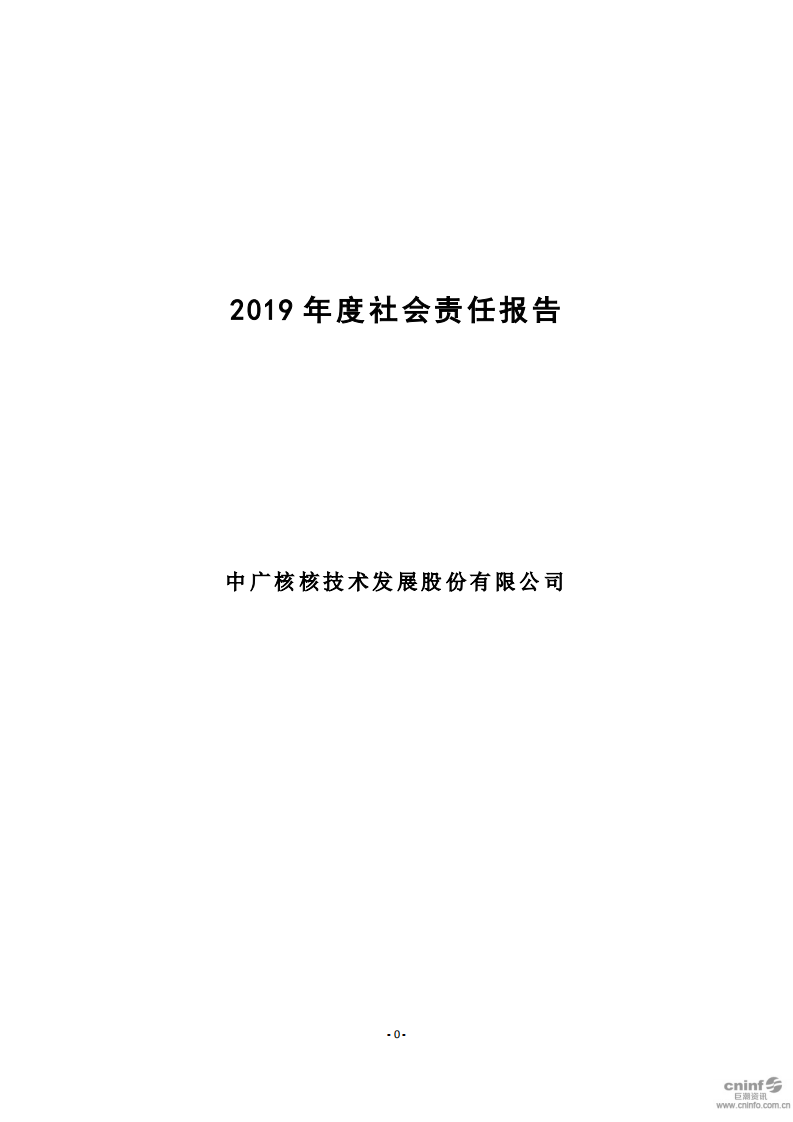 2019 年度社会责任报告

中广核核技术发展股份有限公司

- 0 -

cninf
巨潮资讯
www.cninfo.com.cn